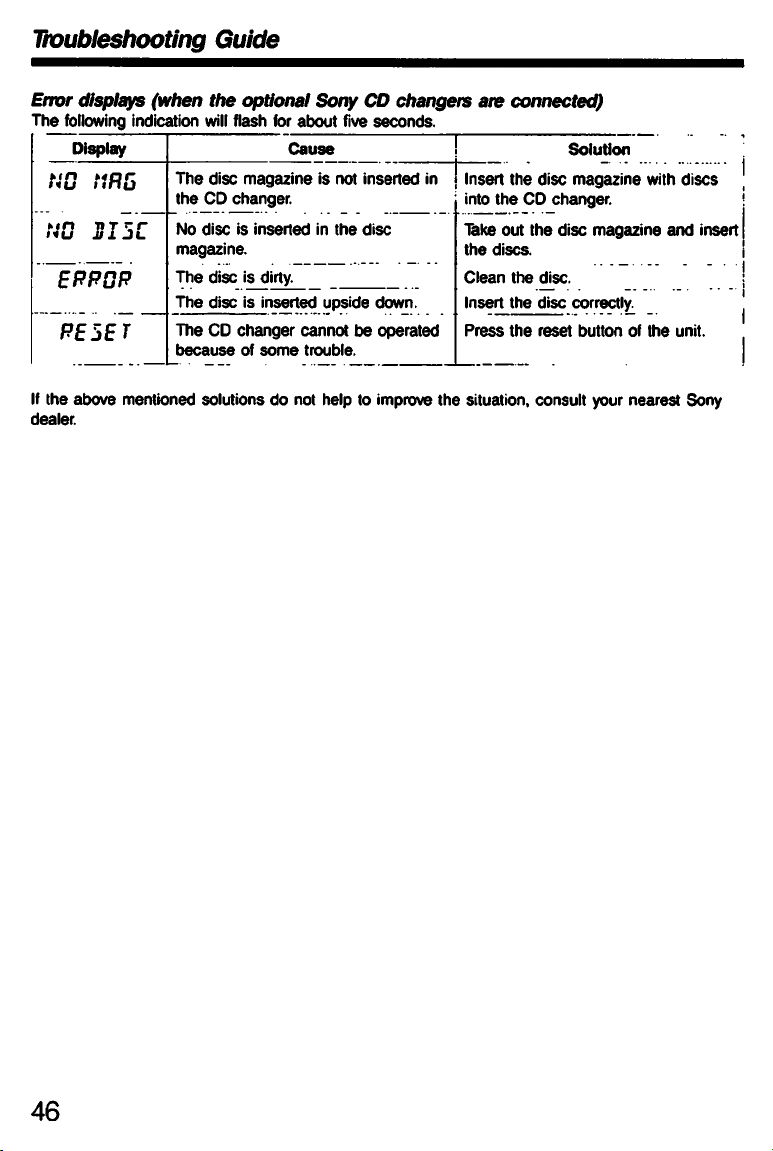 Troubleshooting Guide

Error displays (when the optional Sony CD changers are connected)
The following indication will flash for about five seconds.

| Display | Cause | Solution |
|---|---|---|
| NO MAG | The disc magazine is not inserted in the CD changer. | Insert the disc magazine with discs into the CD changer. |
| NO DISC | No disc is inserted in the disc magazine. | Take out the disc magazine and insert the discs. |
| ERROR | The disc is dirty. | Clean the disc. |
| | The disc is inserted upside down. | Insert the disc correctly. |
| RESET | The CD changer cannot be operated because of some trouble. | Press the reset button of the unit. |

If the above mentioned solutions do not help to improve the situation, consult your nearest Sony dealer.

46